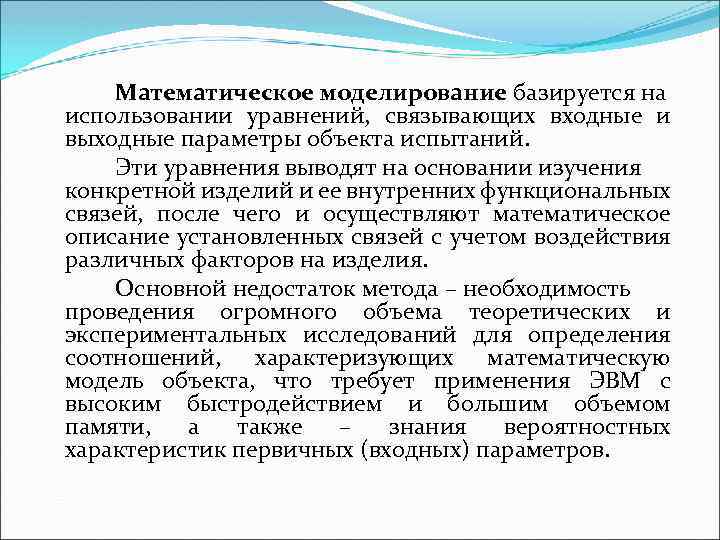 Математическое моделирование базируется на использовании уравнений, связывающих входные и выходные параметры объекта испытаний.

Эти уравнения выводят на основании изучения конкретной изделий и ее внутренних функциональных связей, после чего и осуществляют математическое описание установленных связей с учетом воздействия различных факторов на изделия.

Основной недостаток метода – необходимость проведения огромного объема теоретических и экспериментальных исследований для определения соотношений, характеризующих математическую модель объекта, что требует применения ЭВМ с высоким быстродействием и большим объемом памяти, а также – знания вероятностных характеристик первичных (входных) параметров.